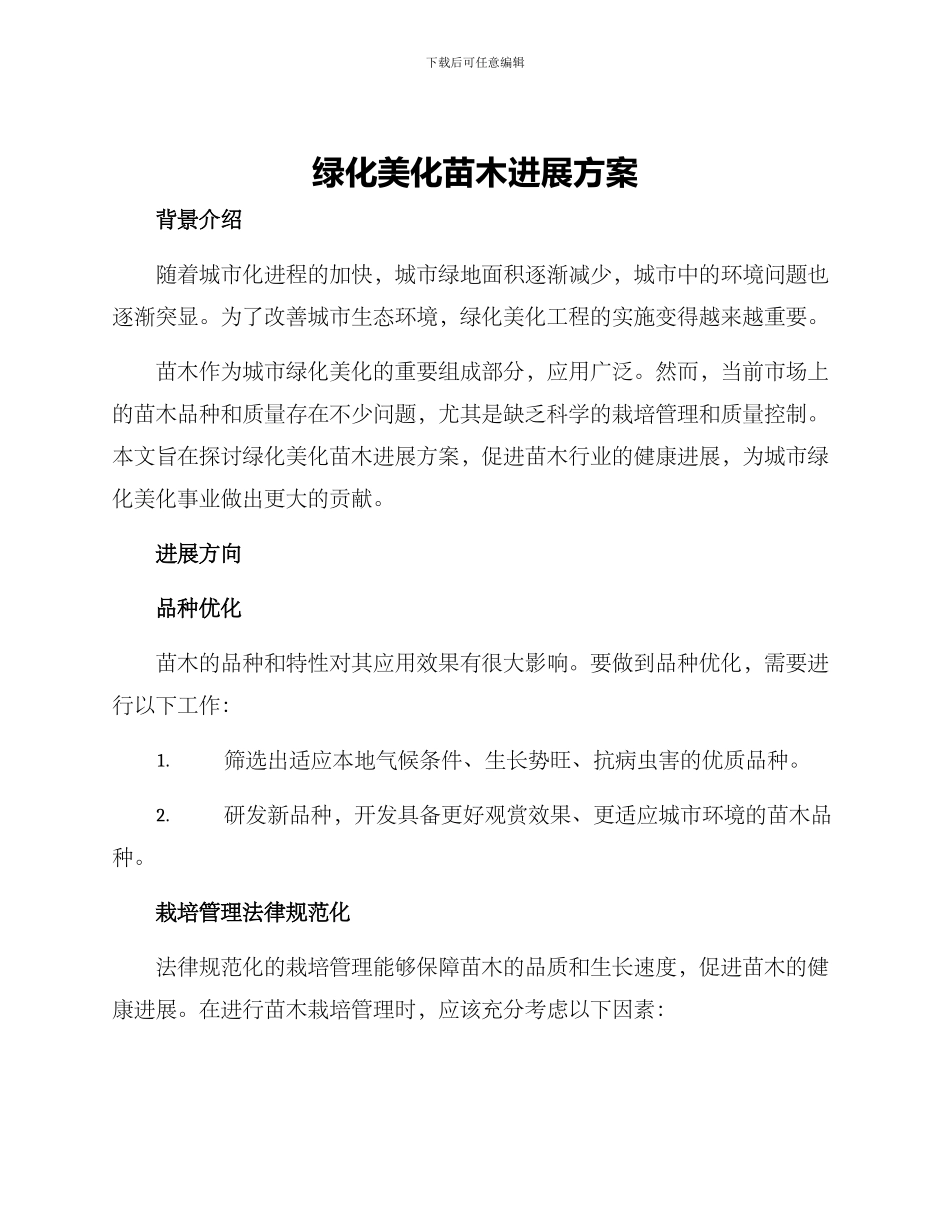 下载后可任意编辑

绿化美化苗木进展方案

背景介绍

随着城市化进程的加快，城市绿地面积逐渐减少，城市中的环境问题也逐渐突显。为了改善城市生态环境，绿化美化工程的实施变得越来越重要。

苗木作为城市绿化美化的重要组成部分，应用广泛。然而，当前市场上的苗木品种和质量存在不少问题，尤其是缺乏科学的栽培管理和质量控制。本文旨在探讨绿化美化苗木进展方案，促进苗木行业的健康进展，为城市绿化美化事业做出更大的贡献。

进展方向

品种优化

苗木的品种和特性对其应用效果有很大影响。要做到品种优化，需要进行以下工作：

1. 筛选出适应本地气候条件、生长势旺、抗病虫害的优质品种。

2. 研发新品种，开发具备更好观赏效果、更适应城市环境的苗木品种。

栽培管理法律规范化

法律规范化的栽培管理能够保障苗木的品质和生长速度，促进苗木的健康进展。在进行苗木栽培管理时，应该充分考虑以下因素：